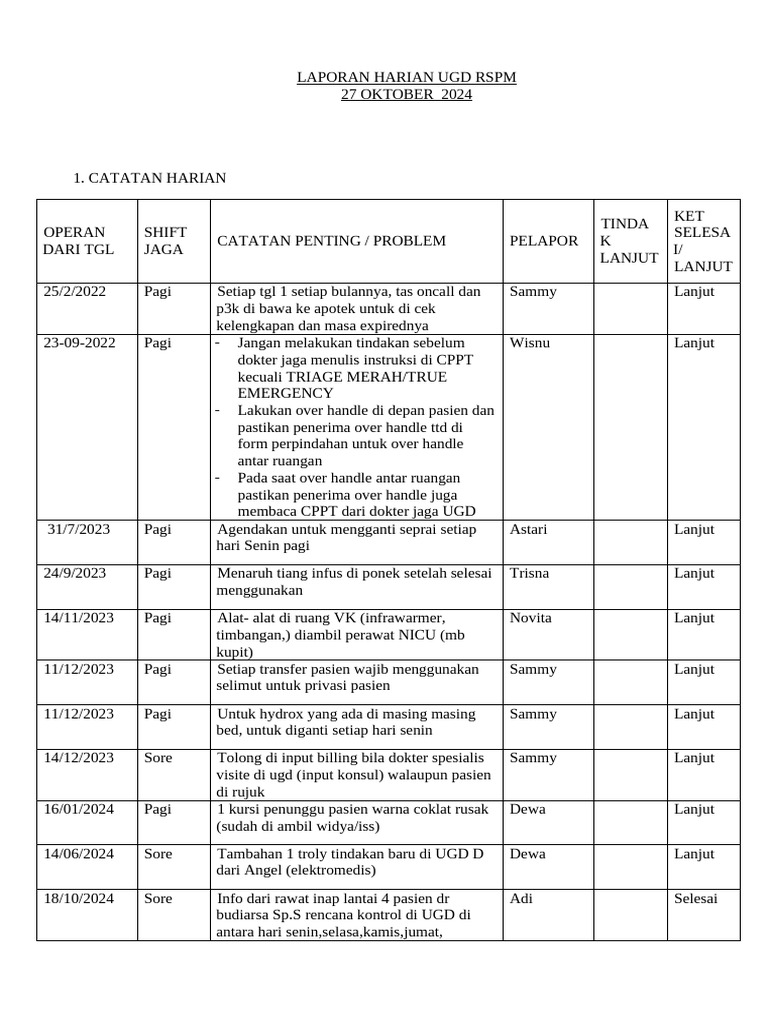 LAPORAN HARIAN UGD RSPM
27 OKTOBER 2024

1. CATATAN HARIAN

| OPERAN DARI TGL | SHIFT JAGA | CATATAN PENTING / PROBLEM | PELAPOR | TINDAK LANJUT | KET SELESAI/ LANJUT |
|---|---|---|---|---|---|
| 25/2/2022 | Pagi | Setiap tgl 1 setiap bulannya, tas oncall dan p3k di bawa ke apotek untuk di cek kelengkapan dan masa expirednya | Sammy | | Lanjut |
| 23-09-2022 | Pagi | - Jangan melakukan tindakan sebelum dokter jaga menulis instruksi di CPPT kecuali TRIAGE MERAH/TRUE EMERGENCY - Lakukan over handle di depan pasien dan pastikan penerima over handle ttd di form perpindahan untuk over handle antar ruangan - Pada saat over handle antar ruangan pastikan penerima over handle juga membaca CPPT dari dokter jaga UGD | Wisnu | | Lanjut |
| 31/7/2023 | Pagi | Agendakan untuk mengganti seprai setiap hari Senin pagi | Astari | | Lanjut |
| 24/9/2023 | Pagi | Menaruh tiang infus di ponek setelah selesai menggunakan | Trisna | | Lanjut |
| 14/11/2023 | Pagi | Alat- alat di ruang VK (infrawarmer, timbangan,) diambil perawat NICU (mb kupit) | Novita | | Lanjut |
| 11/12/2023 | Pagi | Setiap transfer pasien wajib menggunakan selimut untuk privasi pasien | Sammy | | Lanjut |
| 11/12/2023 | Pagi | Untuk hydrox yang ada di masing masing bed, untuk diganti setiap hari senin | Sammy | | Lanjut |
| 14/12/2023 | Sore | Tolong di input billing bila dokter spesialis visite di ugd (input konsul) walaupun pasien di rujuk | Sammy | | Lanjut |
| 16/01/2024 | Pagi | 1 kursi penunggu pasien warna coklat rusak (sudah di ambil widya/iss) | Dewa | | Lanjut |
| 14/06/2024 | Sore | Tambahan 1 troly tindakan baru di UGD D dari Angel (elektromedis) | Dewa | | Lanjut |
| 18/10/2024 | Sore | Info dari rawat inap lantai 4 pasien dr budiarsa Sp.S rencana kontrol di UGD di antara hari senin,selasa,kamis,jumat, | Adi | | Selesai |